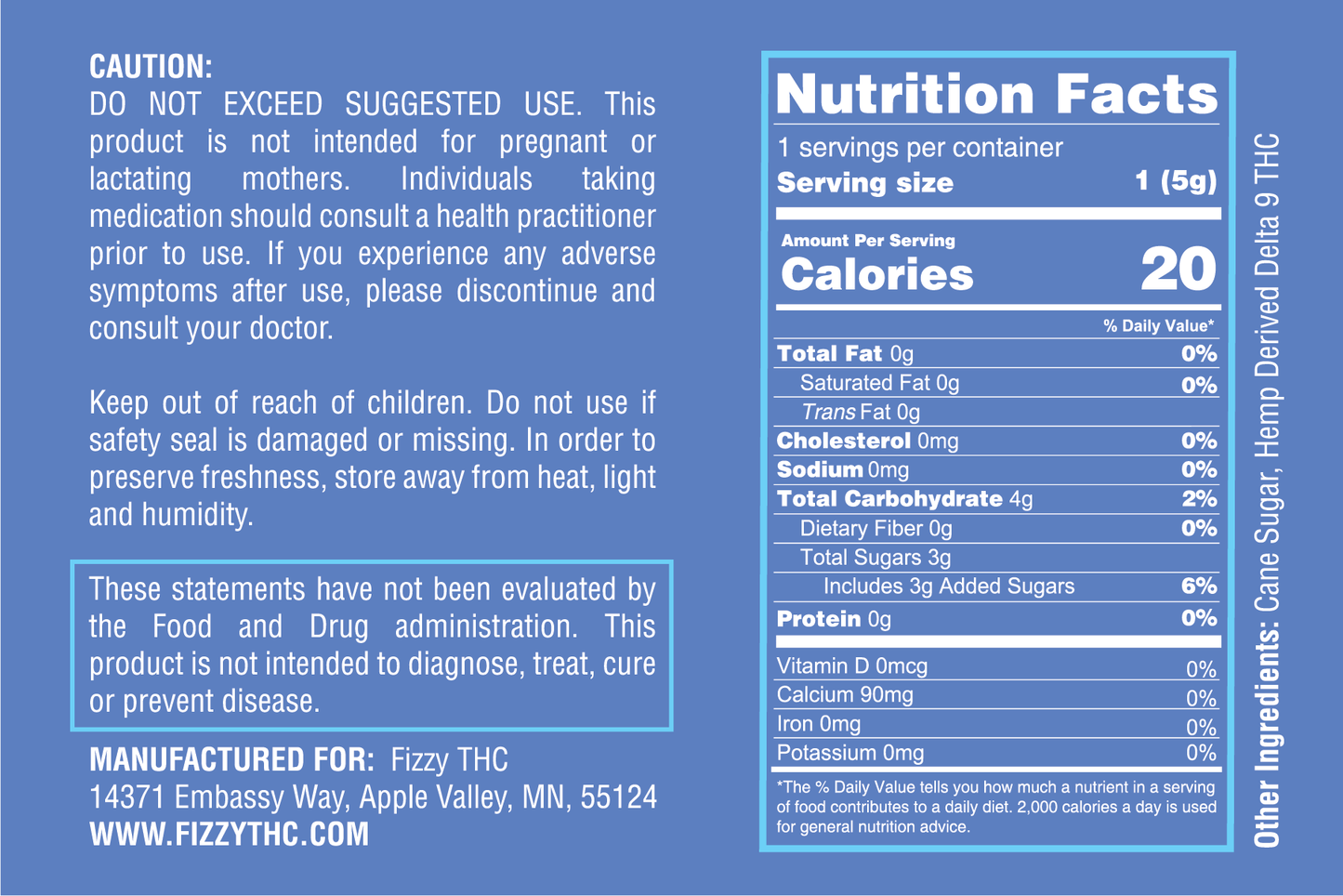 CAUTION:
DO NOT EXCEED SUGGESTED USE. This product is not intended for pregnant or lactating mothers. Individuals taking medication should consult a health practitioner prior to use. If you experience any adverse symptoms after use, please discontinue and consult your doctor.

Keep out of reach of children. Do not use if safety seal is damaged or missing. In order to preserve freshness, store away from heat, light and humidity.

These statements have not been evaluated by the Food and Drug administration. This product is not intended to diagnose, treat, cure or prevent disease.

MANUFACTURED FOR: Fizzy THC
14371 Embassy Way, Apple Valley, MN, 55124
WWW.FIZZYTHC.COM

Nutrition Facts
1 servings per container
Serving size 1 (5g)

Amount Per Serving
Calories 20

% Daily Value*
Total Fat 0g 0%
Saturated Fat 0g 0%
Trans Fat 0g
Cholesterol 0mg 0%
Sodium 0mg 0%
Total Carbohydrate 4g 2%
Dietary Fiber 0g 0%
Total Sugars 3g
Includes 3g Added Sugars 6%
Protein 0g 0%

Vitamin D 0mcg 0%
Calcium 90mg 0%
Iron 0mg 0%
Potassium 0mg 0%

*The % Daily Value tells you how much a nutrient in a serving of food contributes to a daily diet. 2,000 calories a day is used for general nutrition advice.

Other Ingredients: Cane Sugar, Hemp Derived Delta 9 THC